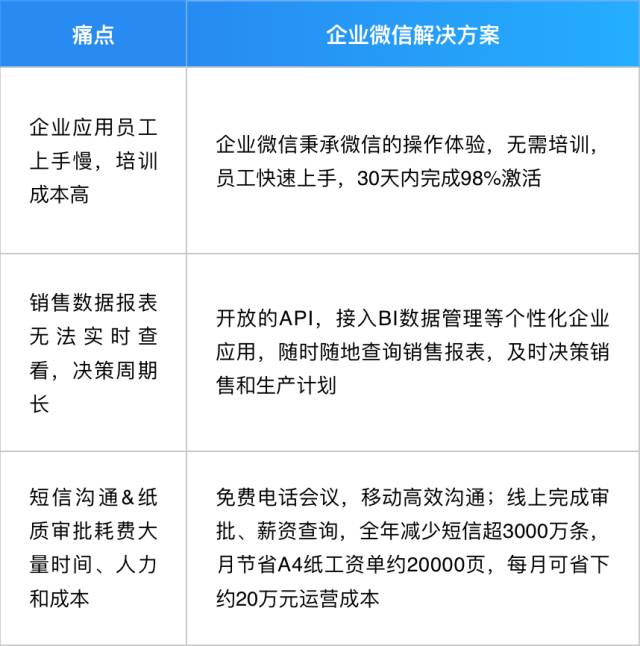 | 痛点 | 企业微信解决方案 |
|---|---|
| 企业应用员工上手慢，培训成本高 | 企业微信秉承微信的操作体验，无需培训，员工快速上手，30天内完成98%激活 |
| 销售数据报表无法实时查看，决策周期长 | 开放的API，接入BI数据管理等个性化企业应用，随时随地查询销售报表，及时决策销售和生产计划 |
| 短信沟通&纸质审批耗费大量时间、人力和成本 | 免费电话会议，移动高效沟通；线上完成审批、薪资查询，全年减少短信超3000万条，月节省A4纸工资单约20000页，每月可省下约20万元运营成本 |